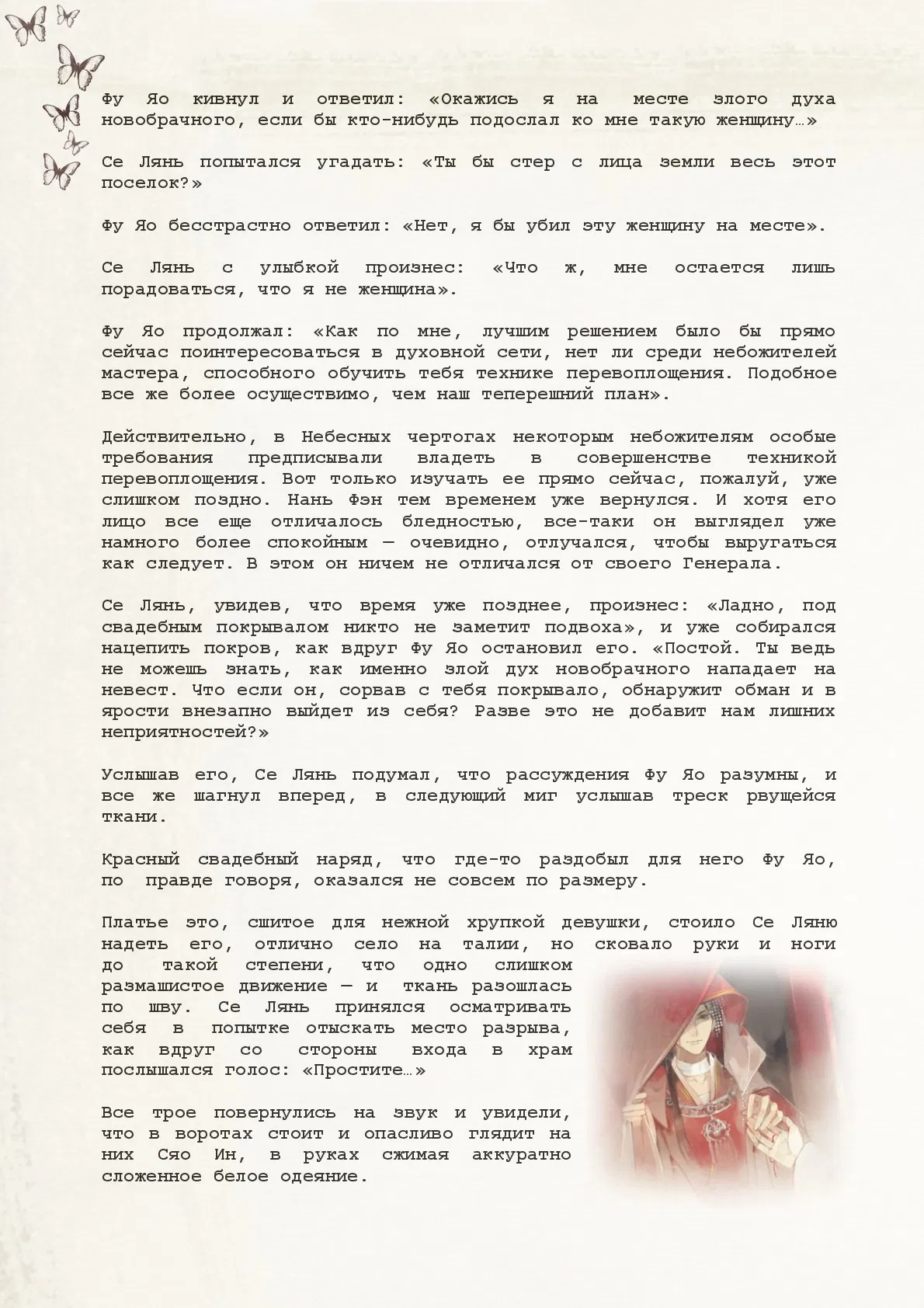 Фу Яо кивнул и ответил: «Окажись я на месте злого духа новобрачного, если бы кто-нибудь подослал ко мне такую женщину…»

Се Лянь попытался угадать: «Ты бы стер с лица земли весь этот поселок?»

Фу Яо бесстрастно ответил: «Нет, я бы убил эту женщину на месте».

Се Лянь с улыбкой произнес: «Что ж, мне остается лишь порадоваться, что я не женщина».

Фу Яо продолжал: «Как по мне, лучшим решением было бы прямо сейчас поинтересоваться в духовной сети, нет ли среди небожителей мастера, способного обучить тебя технике перевоплощения. Подобное все же более осуществимо, чем наш теперешний план».

Действительно, в Небесных чертогах некоторым небожителям особые требования предписывали владеть в совершенстве техникой перевоплощения. Вот только изучать ее прямо сейчас, пожалуй, уже слишком поздно. Нань Фэн тем временем уже вернулся. И хотя его лицо все еще отличалось бледностью, все-таки он выглядел уже намного более спокойным — очевидно, отлучался, чтобы выругаться как следует. В этом он ничем не отличался от своего Генерала.

Се Лянь, увидев, что время уже позднее, произнес: «Ладно, под свадебным покрывалом никто не заметит подвоха», и уже собирался нацепить покров, как вдруг Фу Яо остановил его. «Постой. Ты ведь не можешь знать, как именно злой дух новобрачного нападает на невест. Что если он, сорвав с тебя покрывало, обнаружит обман и в ярости внезапно выйдет из себя? Разве это не добавит нам лишних неприятностей?»

Услышав его, Се Лянь подумал, что рассуждения Фу Яо разумны, и все же шагнул вперед, в следующий миг услышав треск рвущейся ткани.

Красный свадебный наряд, что где-то раздобыл для него Фу Яо, по правде говоря, оказался не совсем по размеру.

Платье это, сшитое для нежной хрупкой девушки, стоило Се Ляню надеть его, отлично село на талии, но сковало руки и ноги до такой степени, что одно слишком размашистое движение — и ткань разошлась по шву. Се Лянь принялся осматривать себя в попытке отыскать место разрыва, как вдруг со стороны входа в храм послышался голос: «Простите…»

Все трое повернулись на звук и увидели, что в воротах стоит и опасливо глядит на них Сяо Ин, в руках сжимая аккуратно сложенное белое одеяние.